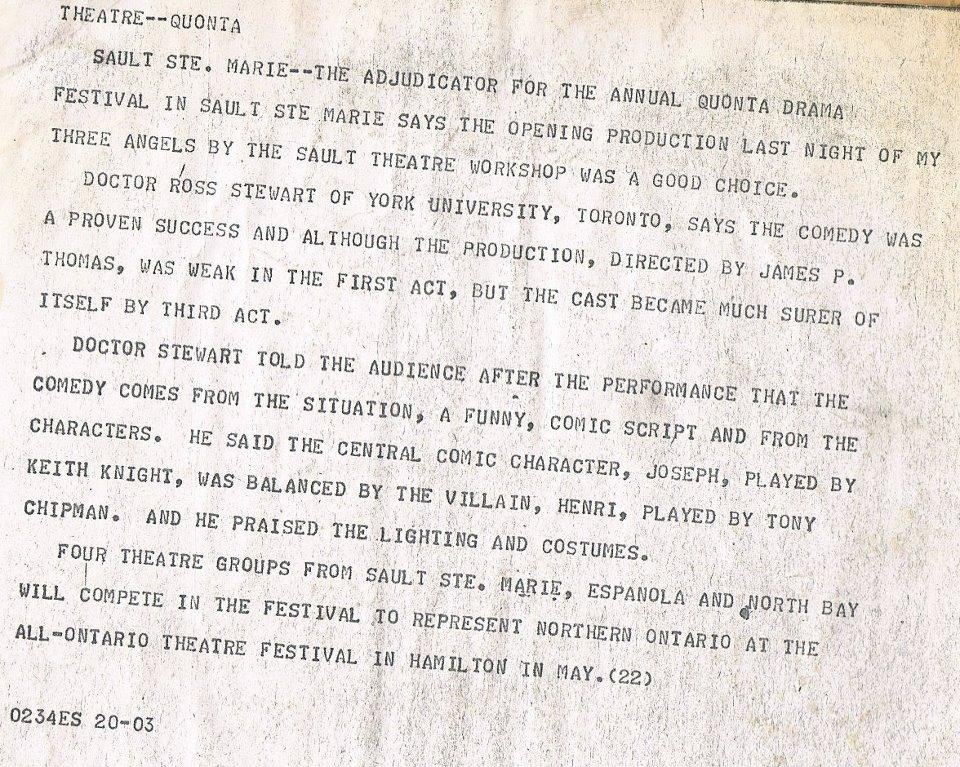 THEATRE--QUONTA

SAULT STE. MARIE--THE ADJUDICATOR FOR THE ANNUAL QUONTA DRAMA FESTIVAL IN SAULT STE MARIE SAYS THE OPENING PRODUCTION LAST NIGHT OF MY THREE ANGELS BY THE SAULT THEATRE WORKSHOP WAS A GOOD CHOICE.

DOCTOR ROSS STEWART OF YORK UNIVERSITY, TORONTO, SAYS THE COMEDY WAS A PROVEN SUCCESS AND ALTHOUGH THE PRODUCTION, DIRECTED BY JAMES P. THOMAS, WAS WEAK IN THE FIRST ACT, BUT THE CAST BECAME MUCH SURER OF ITSELF BY THIRD ACT.

DOCTOR STEWART TOLD THE AUDIENCE AFTER THE PERFORMANCE THAT THE COMEDY COMES FROM THE SITUATION, A FUNNY, COMIC SCRIPT AND FROM THE CHARACTERS. HE SAID THE CENTRAL COMIC CHARACTER, JOSEPH, PLAYED BY KEITH KNIGHT, WAS BALANCED BY THE VILLAIN, HENRI, PLAYED BY TONY CHIPMAN. AND HE PRAISED THE LIGHTING AND COSTUMES.

FOUR THEATRE GROUPS FROM SAULT STE. MARIE, ESPANOLA AND NORTH BAY WILL COMPETE IN THE FESTIVAL TO REPRESENT NORTHERN ONTARIO AT THE ALL-ONTARIO THEATRE FESTIVAL IN HAMILTON IN MAY.(22)

0234ES 20-03